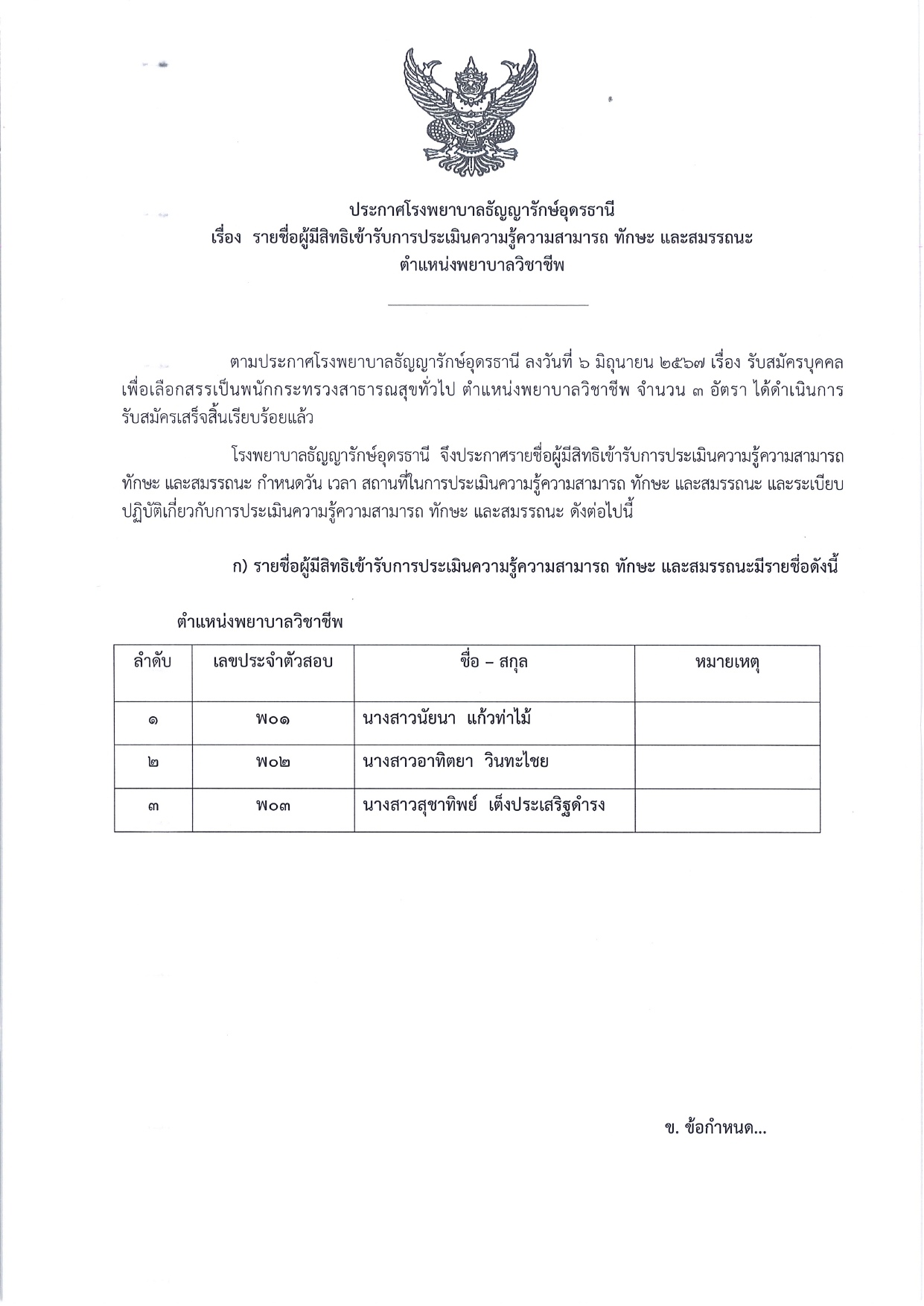 ประกาศโรงพยาบาลธัญญารักษ์อุดรธานี
เรื่อง รายชื่อผู้มีสิทธิเข้ารับการประเมินความรู้ความสามารถ ทักษะ และสมรรถนะ
ตำแหน่งพยาบาลวิชาชีพ

ตามประกาศโรงพยาบาลธัญญารักษ์อุดรธานี ลงวันที่ ๖ มิถุนายน ๒๕๖๗ เรื่อง รับสมัครบุคคลเพื่อเลือกสรรเป็นพนักกระทรวงสาธารณสุขทั่วไป ตำแหน่งพยาบาลวิชาชีพ จำนวน ๓ อัตรา ได้ดำเนินการรับสมัครเสร็จสิ้นเรียบร้อยแล้ว

โรงพยาบาลธัญญารักษ์อุดรธานี จึงประกาศรายชื่อผู้มีสิทธิเข้ารับการประเมินความรู้ความสามารถ ทักษะ และสมรรถนะ กำหนดวัน เวลา สถานที่ในการประเมินความรู้ความสามารถ ทักษะ และสมรรถนะ และระเบียบปฏิบัติเกี่ยวกับการประเมินความรู้ความสามารถ ทักษะ และสมรรถนะ ดังต่อไปนี้

ก) รายชื่อผู้มีสิทธิเข้ารับการประเมินความรู้ความสามารถ ทักษะ และสมรรถนะมีรายชื่อดังนี้

ตำแหน่งพยาบาลวิชาชีพ

| ลำดับ | เลขประจำตัวสอบ | ชื่อ – สกุล | หมายเหตุ |
|---|---|---|---|
| ๑ | พ๐๑ | นางสาวนัยนา แก้วท่าไม้ | |
| ๒ | พ๐๒ | นางสาวอาทิตยา วินทะไชย | |
| ๓ | พ๐๓ | นางสาวสุชาทิพย์ เต็งประเสริฐดำรง | |

ข. ข้อกำหนด...